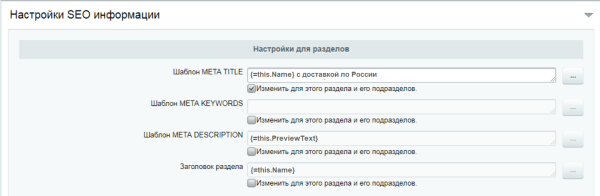 Настройки SEO информации

Настройки для разделов

Шаблон META TITLE {=this.Name} с доставкой по России ...

Изменить для этого раздела и его подразделов.

Шаблон META KEYWORDS ...

Изменить для этого раздела и его подразделов.

Шаблон META DESCRIPTION {=this.PreviewText} ...

Изменить для этого раздела и его подразделов.

Заголовок раздела {=this.Name} ...

Изменить для этого раздела и его подразделов.